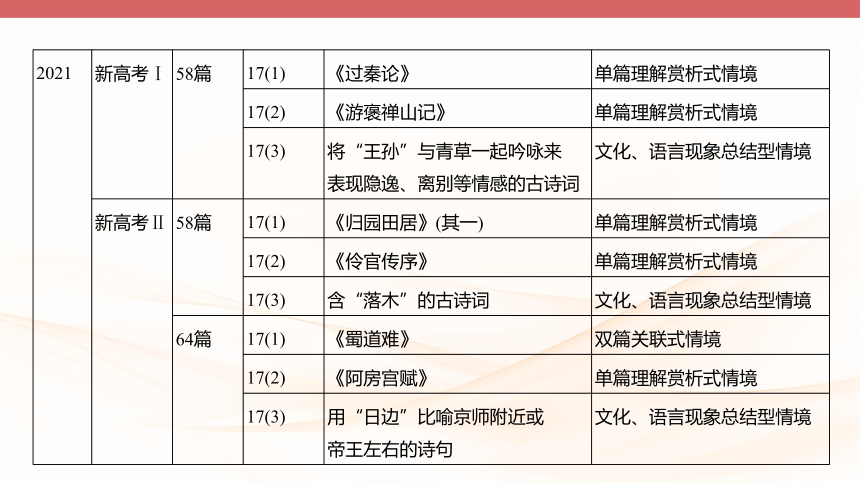 | 2021 | 新高考Ⅰ | 58篇 | 17(1) | 《过秦论》 | 单篇理解赏析式情境 |
|---|---|---|---|---|---|
| | | | 17(2) | 《游褒禅山记》 | 单篇理解赏析式情境 |
| | | | 17(3) | 将“王孙”与青草一起吟咏来表现隐逸、离别等情感的古诗词 | 文化、语言现象总结型情境 |
| | 新高考Ⅱ | 58篇 | 17(1) | 《归园田居》(其一) | 单篇理解赏析式情境 |
| | | | 17(2) | 《伶官传序》 | 单篇理解赏析式情境 |
| | | | 17(3) | 含“落木”的古诗词 | 文化、语言现象总结型情境 |
| | | 64篇 | 17(1) | 《蜀道难》 | 双篇关联式情境 |
| | | | 17(2) | 《阿房宫赋》 | 单篇理解赏析式情境 |
| | | | 17(3) | 用“日边”比喻京师附近或帝王左右的诗句 | 文化、语言现象总结型情境 |